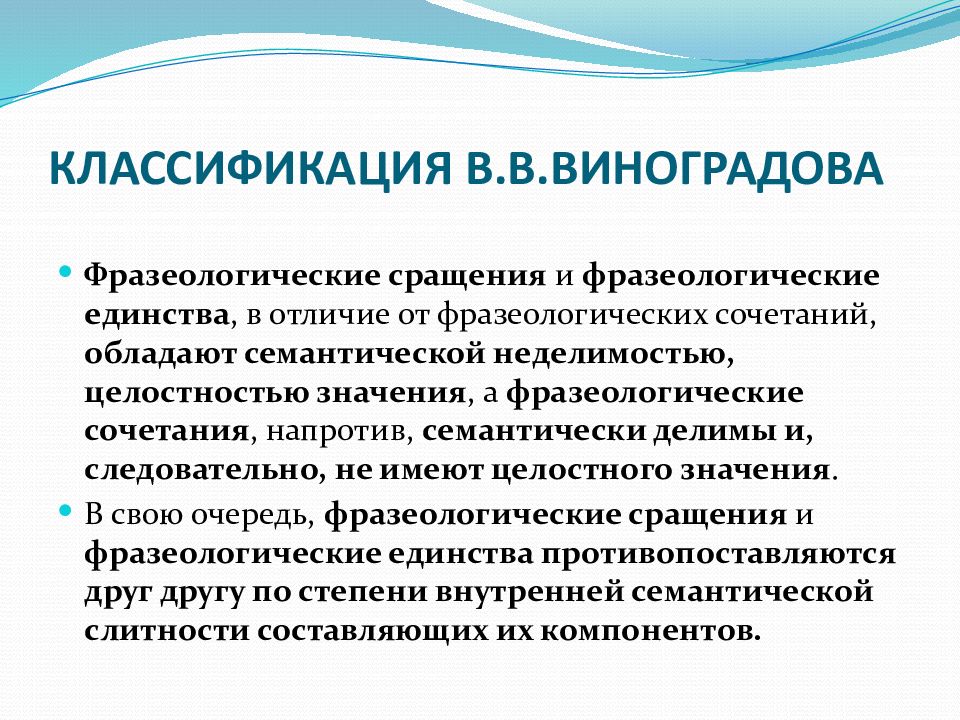 КЛАССИФИКАЦИЯ В.В.ВИНОГРАДОВА

Фразеологические сращения и фразеологические единства, в отличие от фразеологических сочетаний, обладают семантической неделимостью, целостностью значения, а фразеологические сочетания, напротив, семантически делимы и, следовательно, не имеют целостного значения.

В свою очередь, фразеологические сращения и фразеологические единства противопоставляются друг другу по степени внутренней семантической слитности составляющих их компонентов.